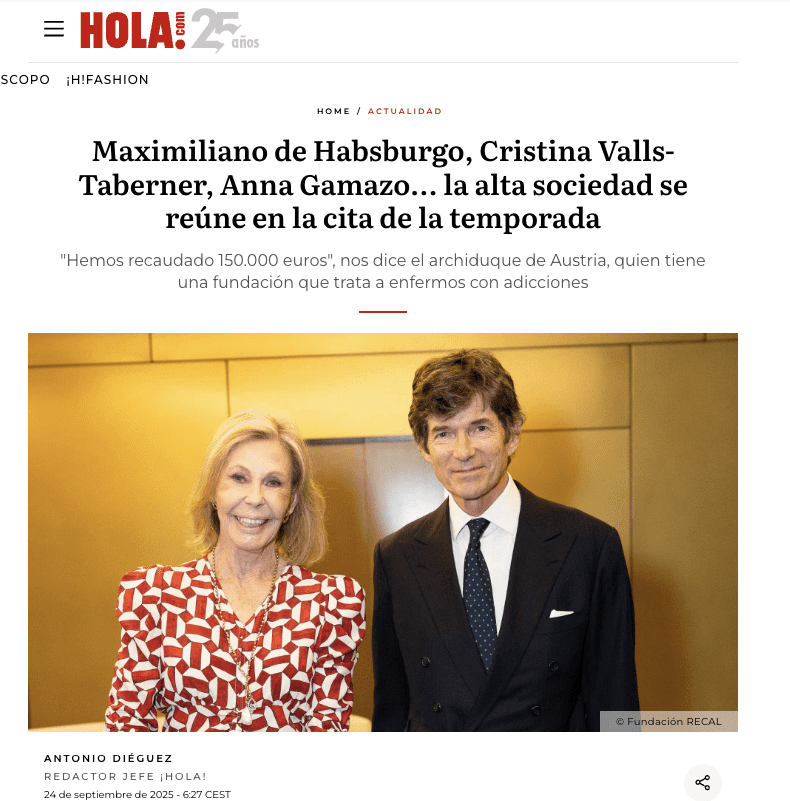 HOLA!.com 25 años

SCOPO ¡H!FASHION

HOME / ACTUALIDAD

Maximiliano de Habsburgo, Cristina Valls-Taberner, Anna Gamazo... la alta sociedad se reúne en la cita de la temporada

"Hemos recaudado 150.000 euros", nos dice el archiduque de Austria, quien tiene una fundación que trata a enfermos con adicciones

© Fundación RECAL

ANTONIO DIÉGUEZ
REDACTOR JEFE ¡HOLA!
24 de septiembre de 2025 - 6:27 CEST